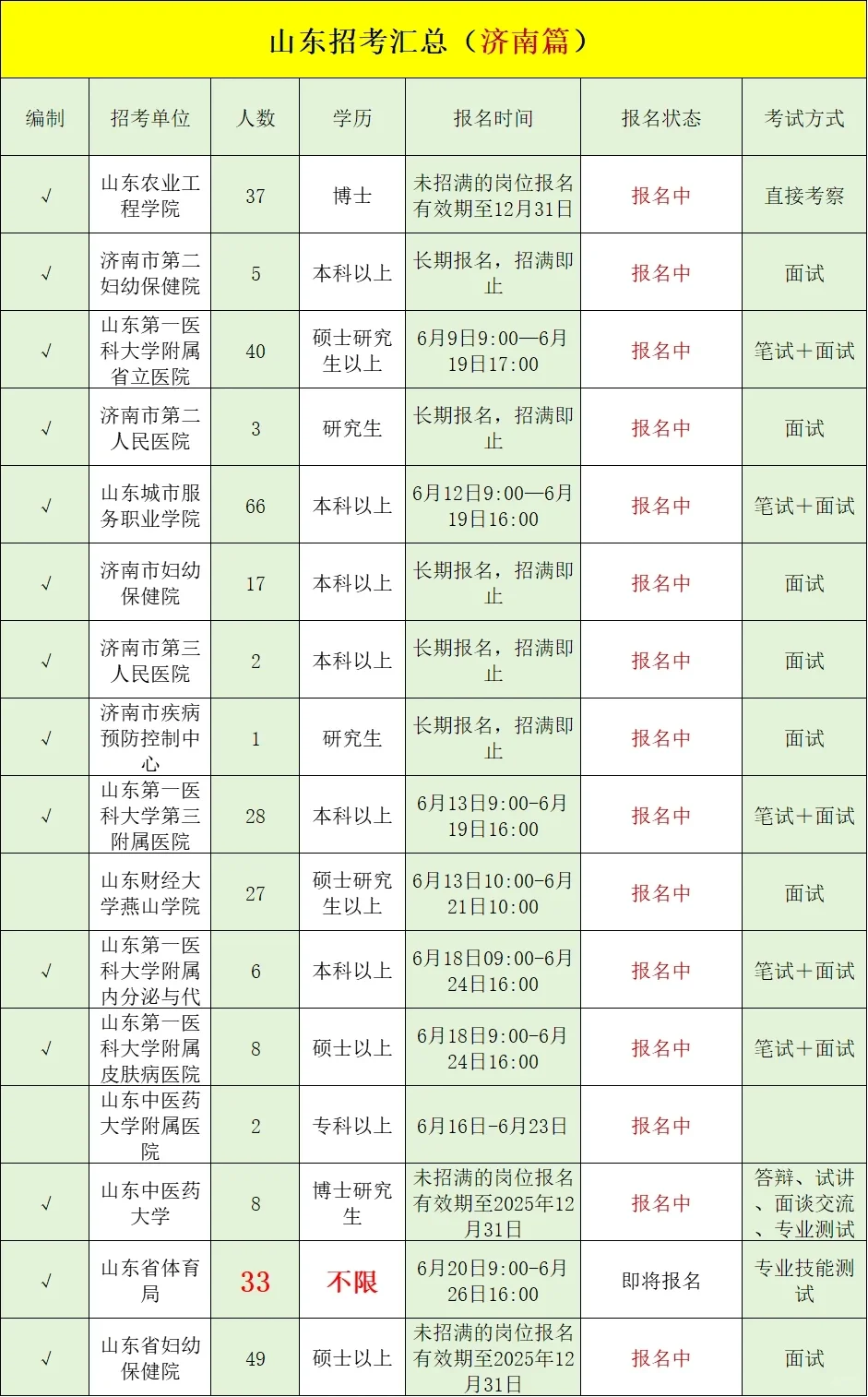 山东招考汇总（济南篇）

| 编制 | 招考单位 | 人数 | 学历 | 报名时间 | 报名状态 | 考试方式 |
|---|---|---|---|---|---|---|
| √ | 山东农业工程学院 | 37 | 博士 | 未招满的岗位报名有效期至12月31日 | 报名中 | 直接考察 |
| √ | 济南市第二妇幼保健院 | 5 | 本科以上 | 长期报名，招满即止 | 报名中 | 面试 |
| √ | 山东第一医科大学附属省立医院 | 40 | 硕士研究生以上 | 6月9日9:00—6月19日17:00 | 报名中 | 笔试+面试 |
| √ | 济南市第二人民医院 | 3 | 研究生 | 长期报名，招满即止 | 报名中 | 面试 |
| √ | 山东城市服务职业学院 | 66 | 本科以上 | 6月12日9:00—6月19日16:00 | 报名中 | 笔试+面试 |
| √ | 济南市妇幼保健院 | 17 | 本科以上 | 长期报名，招满即止 | 报名中 | 面试 |
| √ | 济南市第三人民医院 | 2 | 本科以上 | 长期报名，招满即止 | 报名中 | 面试 |
| √ | 济南市疾病预防控制中心 | 1 | 研究生 | 长期报名，招满即止 | 报名中 | 面试 |
| √ | 山东第一医科大学第三附属医院 | 28 | 本科以上 | 6月13日9:00-6月19日16:00 | 报名中 | 笔试+面试 |
|  | 山东财经大学燕山学院 | 27 | 硕士研究生以上 | 6月13日10:00-6月21日10:00 | 报名中 | 面试 |
| √ | 山东第一医科大学附属内分泌与代 | 6 | 本科以上 | 6月18日09:00-6月24日16:00 | 报名中 | 笔试+面试 |
| √ | 山东第一医科大学附属皮肤病医院 | 8 | 硕士以上 | 6月18日9:00-6月24日16:00 | 报名中 | 笔试+面试 |
|  | 山东中医药大学附属医院 | 2 | 专科以上 | 6月16日-6月23日 | 报名中 |  |
| √ | 山东中医药大学 | 8 | 博士研究生 | 未招满的岗位报名有效期至2025年12月31日 | 报名中 | 答辩、试讲、面谈交流、专业测试 |
| √ | 山东省体育局 | 33 | 不限 | 6月20日9:00-6月26日16:00 | 即将报名 | 专业技能测试 |
| √ | 山东省妇幼保健院 | 49 | 硕士以上 | 未招满的岗位报名有效期至2025年12月31日 | 报名中 | 面试 |